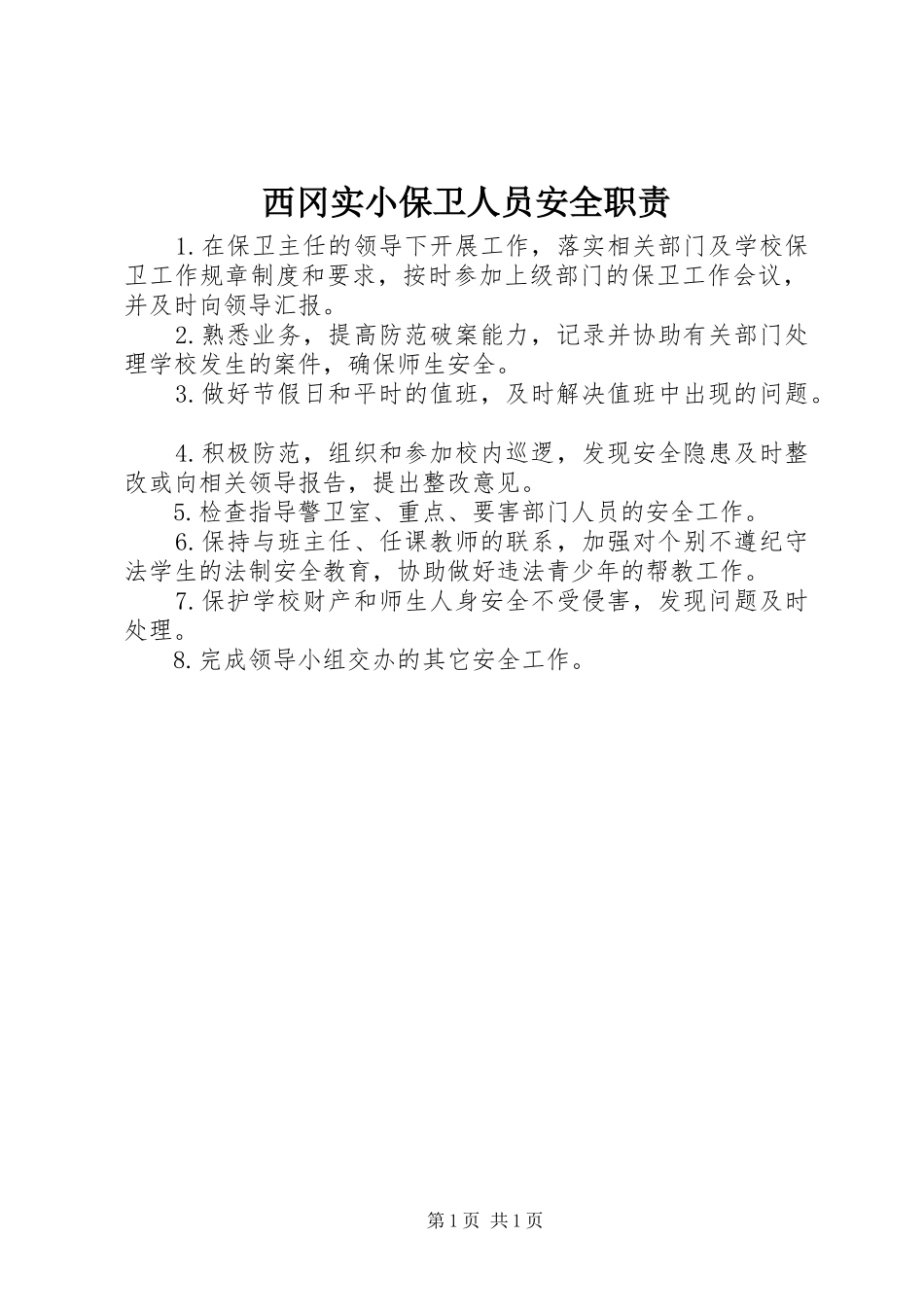 西冈实小保卫人员安全职责

1.在保卫主任的领导下开展工作，落实相关部门及学校保卫工作规章制度和要求，按时参加上级部门的保卫工作会议，并及时向领导汇报。

2.熟悉业务，提高防范破案能力，记录并协助有关部门处理学校发生的案件，确保师生安全。

3.做好节假日和平时的值班，及时解决值班中出现的问题。

4.积极防范，组织和参加校内巡逻，发现安全隐患及时整改或向相关领导报告，提出整改意见。

5.检查指导警卫室、重点、要害部门人员的安全工作。

6.保持与班主任、任课教师的联系，加强对个别不遵纪守法学生的法制安全教育，协助做好违法青少年的帮教工作。

7.保护学校财产和师生人身安全不受侵害，发现问题及时处理。

8.完成领导小组交办的其它安全工作。

第1页 共1页